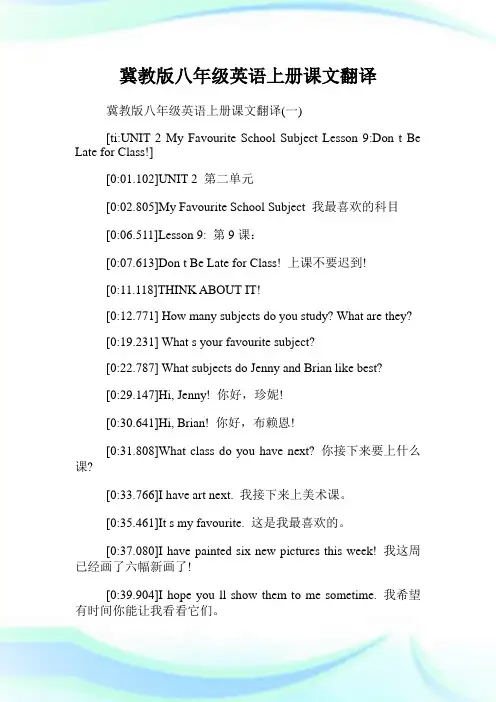 冀教版八年级英语上册课文翻译

冀教版八年级英语上册课文翻译(一)

[ti:UNIT 2 My Favourite School Subject Lesson 9:Don t Be Late for Class!]

[0:01.102]UNIT 2 第二单元

[0:02.805]My Favourite School Subject 我最喜欢的科目

[0:06.511]Lesson 9: 第 9 课：

[0:07.613]Don t Be Late for Class! 上课不要迟到!

[0:11.118]THINK ABOUT IT!

[0:12.771] How many subjects do you study? What are they?

[0:19.231] What s your favourite subject?

[0:22.787] What subjects do Jenny and Brian like best?

[0:29.147]Hi, Jenny! 你好，珍妮!

[0:30.641]Hi, Brian! 你好，布赖恩!

[0:31.808]What class do you have next? 你接下来要上什么课?

[0:33.766]I have art next. 我接下来上美术课。

[0:35.461]It s my favourite. 这是我最喜欢的。

[0:37.080]I have painted six new pictures this week! 我这周已经画了六幅新画了!

[0:39.904]I hope you ll show them to me sometime. 我希望有时间你能让我看看它们。